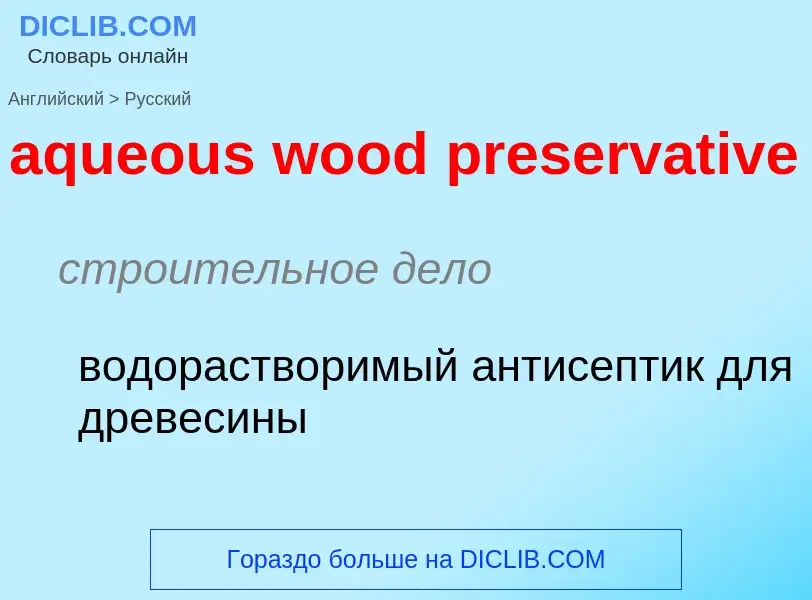 DICLIB.COM
Словарь онлайн

Английский > Русский

aqueous wood preservative

строительное дело

водорастворимый антисептик для древесины

Гораздо больше на DICLIB.COM